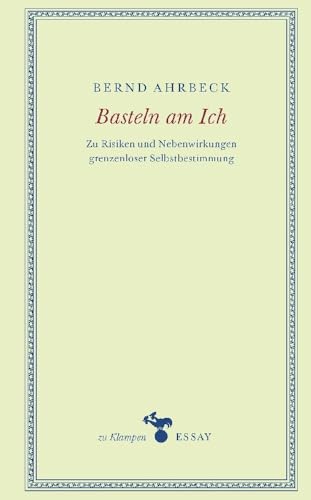 BERND AHRBECK

Basteln am Ich

Zu Risiken und Nebenwirkungen grenzenloser Selbstbestimmung

zu Klampen ESSAY